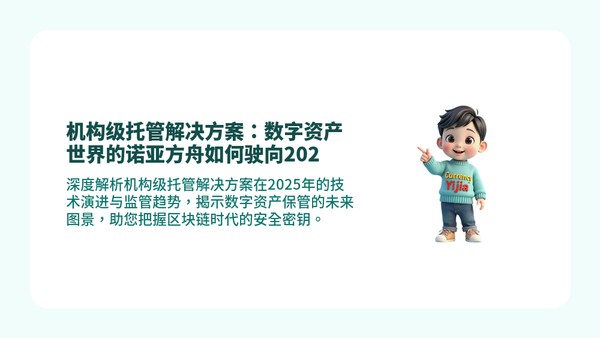 机构级托管解决方案：数字资产世界的诺亚方舟如何驶向202

深度解析机构级托管解决方案在2025年的技术演进与监管趋势，揭示数字资产保管的未来图景，助您把握区块链时代的安全密钥。

Currency
Yijia